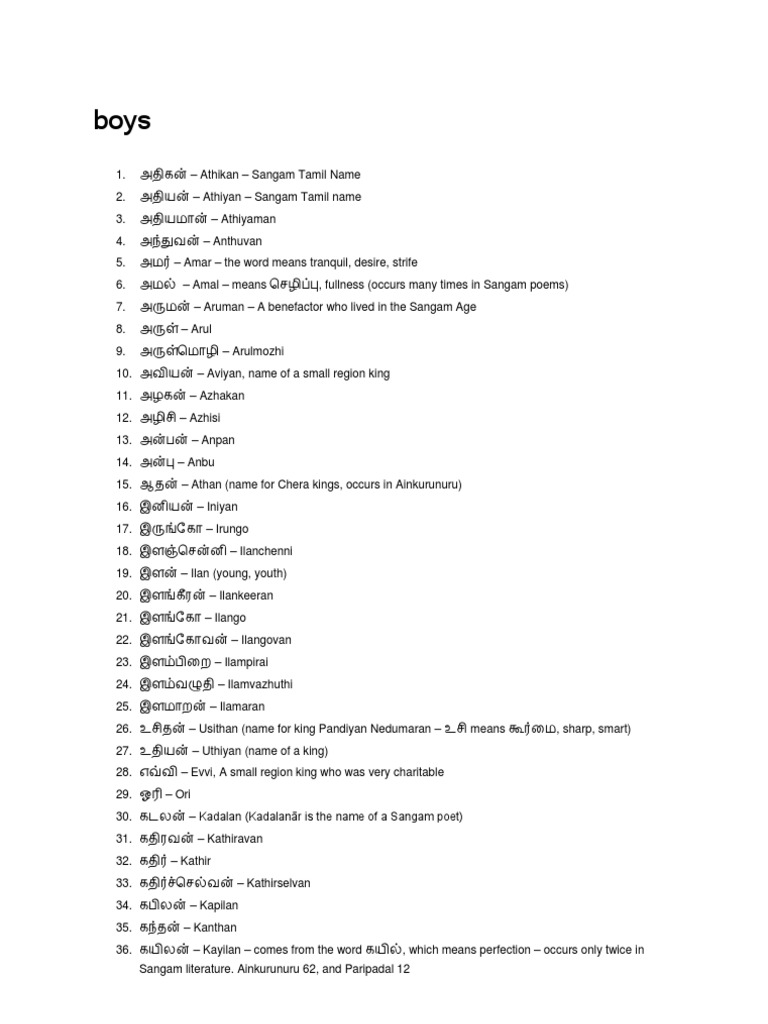 boys

1. அதிகன் – Athikan – Sangam Tamil Name
2. அதியன் – Athiyan – Sangam Tamil name
3. அதியமான் – Athiyaman
4. அந்துவன் – Anthuvan
5. அமர் – Amar – the word means tranquil, desire, strife
6. அமல் – Amal – means செழிப்பு, fullness (occurs many times in Sangam poems)
7. அருமன் – Aruman – A benefactor who lived in the Sangam Age
8. அருள் – Arul
9. அருள்மொழி – Arulmozhi
10. அவியன் – Aviyan, name of a small region king
11. அழகன் – Azhakan
12. அழிசி – Azhisi
13. அன்பன் – Anpan
14. அன்பு – Anbu
15. ஆதன் – Athan (name for Chera kings, occurs in Ainkurunuru)
16. இனியன் – Iniyan
17. இருங்கோ – Irungo
18. இளஞ்சென்னி – Ilanchenni
19. இளன் – Ilan (young, youth)
20. இளங்கீரன் – Ilankeeran
21. இளங்கோ – Ilango
22. இளங்கோவன் – Ilangovan
23. இளம்பிறை – Ilampirai
24. இளம்வழுதி – Ilamvazhuthi
25. இளமாறன் – Ilamaran
26. உசிதன் – Usithan (name for king Pandiyan Nedumaran – உசி means கூர்மை, sharp, smart)
27. உதியன் – Uthiyan (name of a king)
28. எவ்வி – Evvi, A small region king who was very charitable
29. ஓரி – Ori
30. கடலன் – Kadalan (Kadalanār is the name of a Sangam poet)
31. கதிரவன் – Kathiravan
32. கதிர் – Kathir
33. கதிர்ச்செல்வன் – Kathirselvan
34. கபிலன் – Kapilan
35. கந்தன் – Kanthan
36. கயிலன் – Kayilan – comes from the word கயில், which means perfection – occurs only twice in Sangam literature. Ainkurunuru 62, and Paripadal 12